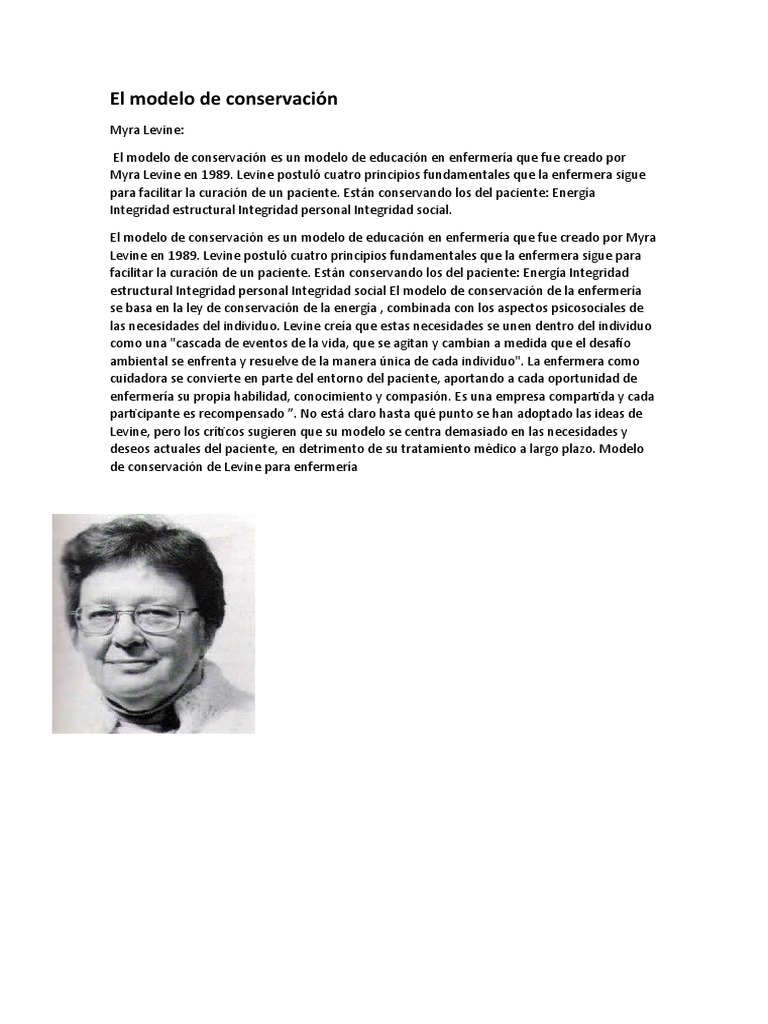 El modelo de conservación

Myra Levine:

El modelo de conservación es un modelo de educación en enfermería que fue creado por Myra Levine en 1989. Levine postuló cuatro principios fundamentales que la enfermera sigue para facilitar la curación de un paciente. Están conservando los del paciente: Energía Integridad estructural Integridad personal Integridad social.

El modelo de conservación es un modelo de educación en enfermería que fue creado por Myra Levine en 1989. Levine postuló cuatro principios fundamentales que la enfermera sigue para facilitar la curación de un paciente. Están conservando los del paciente: Energía Integridad estructural Integridad personal Integridad social El modelo de conservación de la enfermería se basa en la ley de conservación de la energía , combinada con los aspectos psicosociales de las necesidades del individuo. Levine creía que estas necesidades se unen dentro del individuo como una "cascada de eventos de la vida, que se agitan y cambian a medida que el desafío ambiental se enfrenta y resuelve de la manera única de cada individuo". La enfermera como cuidadora se convierte en parte del entorno del paciente, aportando a cada oportunidad de enfermería su propia habilidad, conocimiento y compasión. Es una empresa compartida y cada participante es recompensado ”. No está claro hasta qué punto se han adoptado las ideas de Levine, pero los críticos sugieren que su modelo se centra demasiado en las necesidades y deseos actuales del paciente, en detrimento de su tratamiento médico a largo plazo. Modelo de conservación de Levine para enfermería